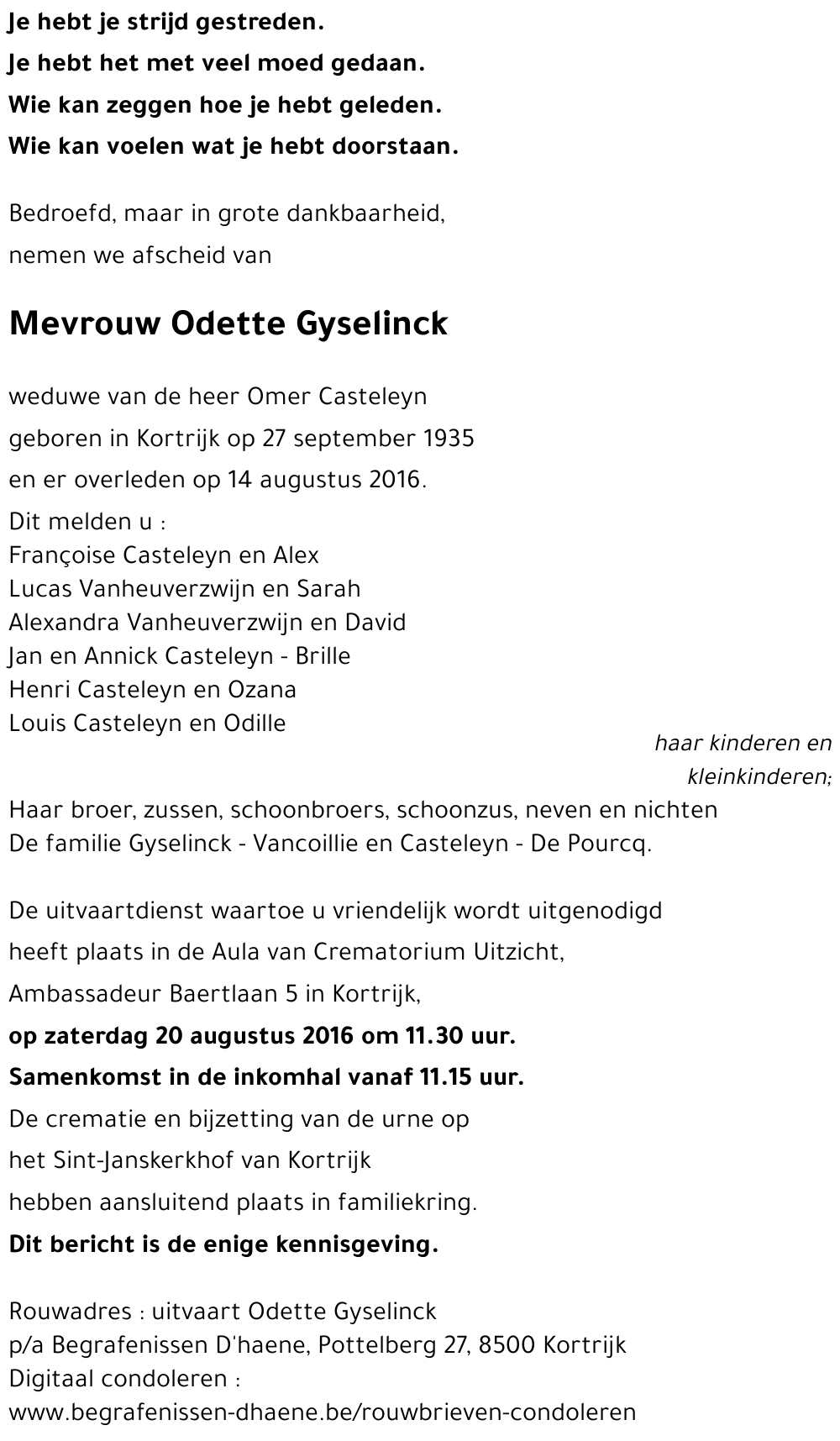 Je hebt je strijd gestreden.
Je hebt het met veel moed gedaan.
Wie kan zeggen hoe je hebt geleden.
Wie kan voelen wat je hebt doorstaan.

Bedroefd, maar in grote dankbaarheid,
nemen we afscheid van

Mevrouw Odette Gyselinck

weduwe van de heer Omer Casteleyn
geboren in Kortrijk op 27 september 1935
en er overleden op 14 augustus 2016.
Dit melden u :
Françoise Casteleyn en Alex
Lucas Vanheuverzwijn en Sarah
Alexandra Vanheuverzwijn en David
Jan en Annick Casteleyn - Brille
Henri Casteleyn en Ozana
Louis Casteleyn en Odille
haar kinderen en kleinkinderen;
Haar broer, zussen, schoonbroers, schoonzus, neven en nichten
De familie Gyselinck - Vancoillie en Casteleyn - De Pourcq.

De uitvaartdienst waartoe u vriendelijk wordt uitgenodigd
heeft plaats in de Aula van Crematorium Uitzicht,
Ambassadeur Baertlaan 5 in Kortrijk,
op zaterdag 20 augustus 2016 om 11.30 uur.
Samenkomst in de inkomhal vanaf 11.15 uur.
De crematie en bijzetting van de urne op
het Sint-Janskerkhof van Kortrijk
hebben aansluitend plaats in familiekring.
Dit bericht is de enige kennisgeving.

Rouwadres : uitvaart Odette Gyselinck
p/a Begrafenissen D'haene, Pottelberg 27, 8500 Kortrijk
Digitaal condoleren :
www.begrafenissen-dhaene.be/rouwbrieven-condoleren